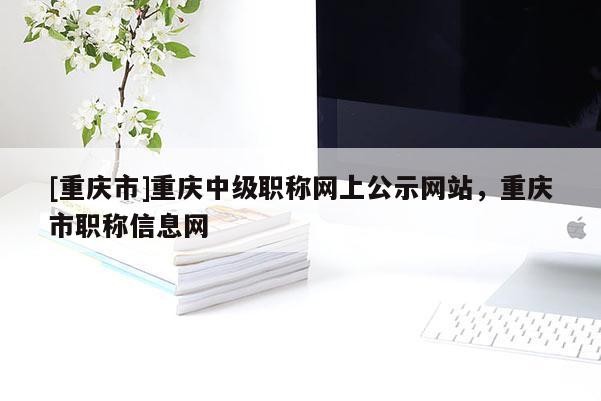 [重庆市]重庆中级职称网上公示网站，重庆市职称信息网